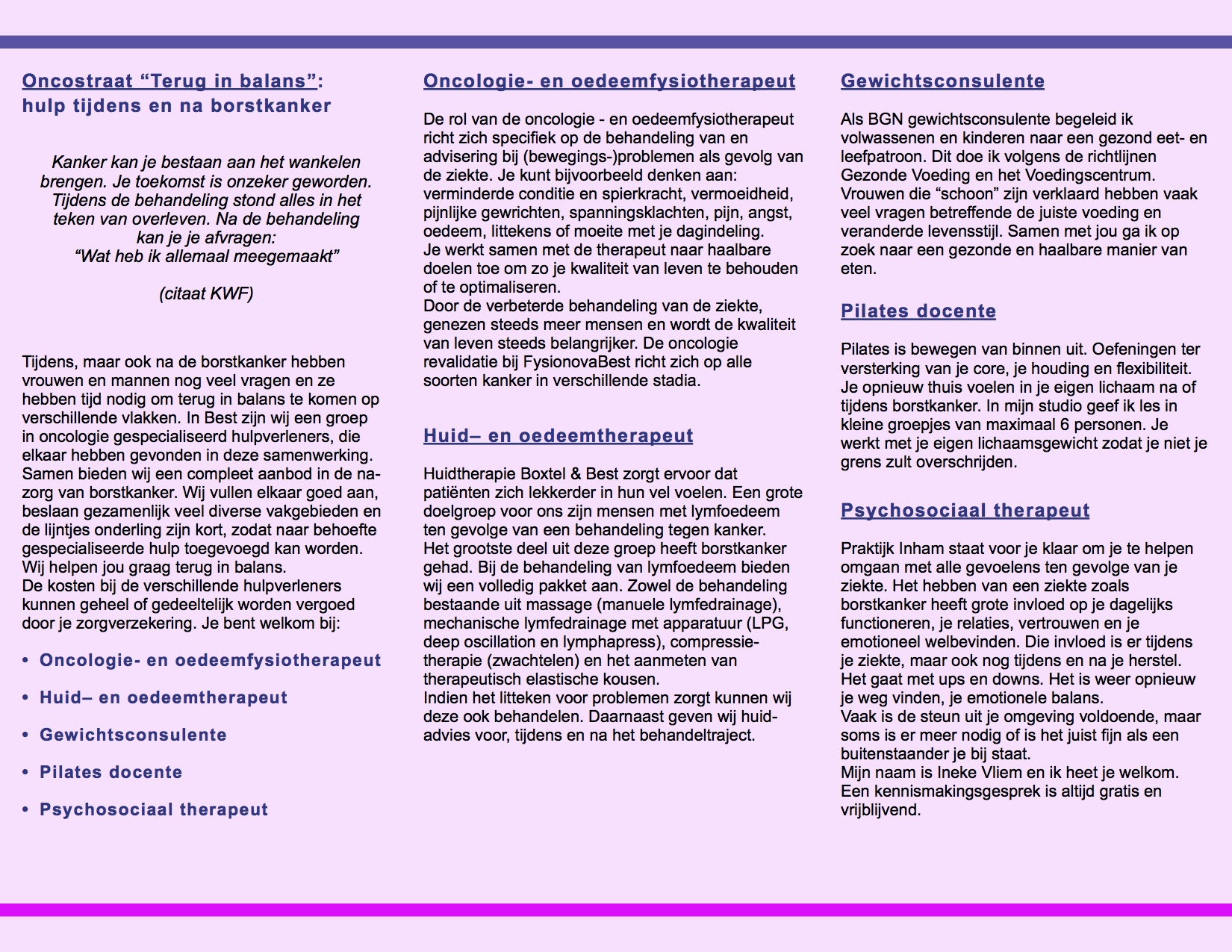 Oncostraat “Terug in balans”:
hulp tijdens en na borstkanker

Kanker kan je bestaan aan het wankelen brengen. Je toekomst is onzeker geworden. Tijdens de behandeling stond alles in het teken van overleven. Na de behandeling kan je je afvragen:
“Wat heb ik allemaal meegemaakt”

(citaat KWF)

Tijdens, maar ook na de borstkanker hebben vrouwen en mannen nog veel vragen en ze hebben tijd nodig om terug in balans te komen op verschillende vlakken. In Best zijn wij een groep in oncologie gespecialiseerd hulpverleners, die elkaar hebben gevonden in deze samenwerking. Samen bieden wij een compleet aanbod in de nazorg van borstkanker. Wij vullen elkaar goed aan, beslaan gezamenlijk veel diverse vakgebieden en de lijntjes onderling zijn kort, zodat naar behoefte gespecialiseerde hulp toegevoegd kan worden. Wij helpen jou graag terug in balans.
De kosten bij de verschillende hulpverleners kunnen geheel of gedeeltelijk worden vergoed door je zorgverzekering. Je bent welkom bij:

• Oncologie- en oedeemfysiotherapeut
• Huid– en oedeemtherapeut
• Gewichtsconsulente
• Pilates docente
• Psychosociaal therapeut

Oncologie- en oedeemfysiotherapeut

De rol van de oncologie - en oedeemfysiotherapeut richt zich specifiek op de behandeling van en advisering bij (bewegings-)problemen als gevolg van de ziekte. Je kunt bijvoorbeeld denken aan: verminderde conditie en spierkracht, vermoeidheid, pijnlijke gewrichten, spanningsklachten, pijn, angst, oedeem, littekens of moeite met je dagindeling.
Je werkt samen met de therapeut naar haalbare doelen toe om zo je kwaliteit van leven te behouden of te optimaliseren.
Door de verbeterde behandeling van de ziekte, genezen steeds meer mensen en wordt de kwaliteit van leven steeds belangrijker. De oncologie revalidatie bij FysionovaBest richt zich op alle soorten kanker in verschillende stadia.

Huid– en oedeemtherapeut

Huidtherapie Boxtel & Best zorgt ervoor dat patiënten zich lekkerder in hun vel voelen. Een grote doelgroep voor ons zijn mensen met lymfoedeem ten gevolge van een behandeling tegen kanker.
Het grootste deel uit deze groep heeft borstkanker gehad. Bij de behandeling van lymfoedeem bieden wij een volledig pakket aan. Zowel de behandeling bestaande uit massage (manuele lymfedrainage), mechanische lymfedrainage met apparatuur (LPG, deep oscillation en lymphapress), compressietherapie (zwachtelen) en het aanmeten van therapeutisch elastische kousen.
Indien het litteken voor problemen zorgt kunnen wij deze ook behandelen. Daarnaast geven wij huidadvies voor, tijdens en na het behandeltraject.

Gewichtsconsulente

Als BGN gewichtsconsulente begeleid ik volwassenen en kinderen naar een gezond eet- en leefpatroon. Dit doe ik volgens de richtlijnen Gezonde Voeding en het Voedingscentrum.
Vrouwen die “schoon” zijn verklaard hebben vaak veel vragen betreffende de juiste voeding en veranderde levensstijl. Samen met jou ga ik op zoek naar een gezonde en haalbare manier van eten.

Pilates docente

Pilates is bewegen van binnen uit. Oefeningen ter versterking van je core, je houding en flexibiliteit. Je opnieuw thuis voelen in je eigen lichaam na of tijdens borstkanker. In mijn studio geef ik les in kleine groepjes van maximaal 6 personen. Je werkt met je eigen lichaamsgewicht zodat je niet je grens zult overschrijden.

Psychosociaal therapeut

Praktijk Inham staat voor je klaar om je te helpen omgaan met alle gevoelens ten gevolge van je ziekte. Het hebben van een ziekte zoals borstkanker heeft grote invloed op je dagelijks functioneren, je relaties, vertrouwen en je emotioneel welbevinden. Die invloed is er tijdens je ziekte, maar ook nog tijdens en na je herstel. Het gaat met ups en downs. Het is weer opnieuw je weg vinden, je emotionele balans.
Vaak is de steun uit je omgeving voldoende, maar soms is er meer nodig of is het juist fijn als een buitenstaander je bij staat.
Mijn naam is Ineke Vliem en ik heet je welkom. Een kennismakingsgesprek is altijd gratis en vrijblijvend.